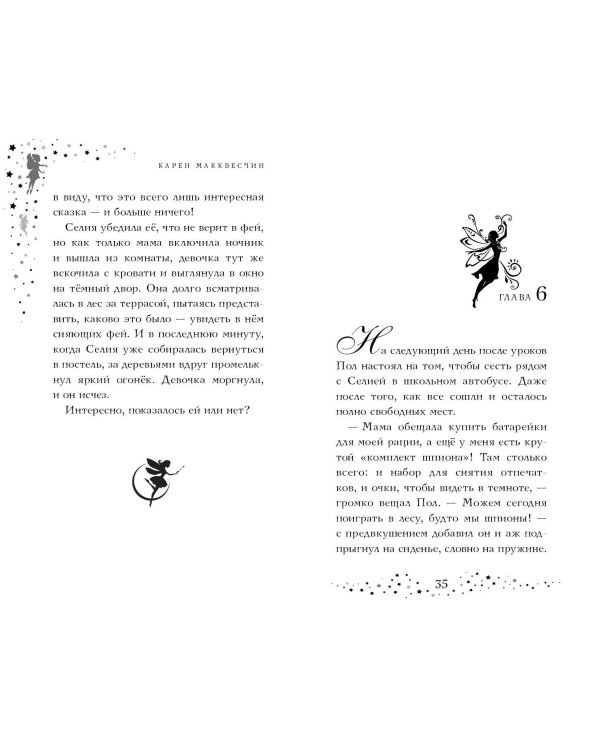 КАРЕН МАККВЕСЧИН

в виду, что это всего лишь интересная сказка — и больше ничего!

Селия убедила её, что не верит в фей, но как только мама включила ночник и вышла из комнаты, девочка тут же вскочила с кровати и выглянула в окно на тёмный двор. Она долго всматривалась в лес за террасой, пытаясь представить, каково это было — увидеть в нём сияющих фей. И в последнюю минуту, когда Селия уже собиралась вернуться в постель, за деревьями вдруг промелькнул яркий огонёк. Девочка моргнула, и он исчез.

Интересно, показалось ей или нет?

ГЛАВА 6

На следующий день после уроков Пол настоял на том, чтобы сесть рядом с Селией в школьном автобусе. Даже после того, как все сошли и осталось полно свободных мест.

— Мама обещала купить батарейки для моей рации, а ещё у меня есть крутой «комплект шпиона»! Там столько всего: и набор для снятия отпечатков, и очки, чтобы видеть в темноте, — громко вещал Пол. — Можем сегодня поиграть в лесу, будто мы шпионы! — с предвкушением добавил он и аж подпрыгнул на сиденье, словно на пружине.

35